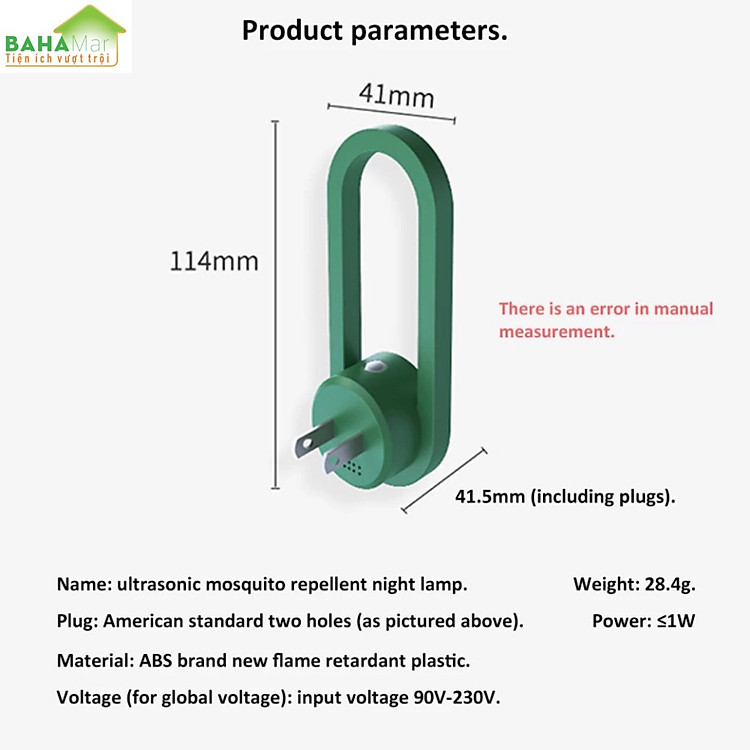 BAHAMar
Tiện ích vượt trội

Product parameters.

41mm

114mm

There is an error in manual measurement.

41.5mm (including plugs).

Name: ultrasonic mosquito repellent night lamp. Weight: 28.4g.

Plug: American standard two holes (as pictured above). Power: ≤1W

Material: ABS brand new flame retardant plastic.

Voltage (for global voltage): input voltage 90V-230V.